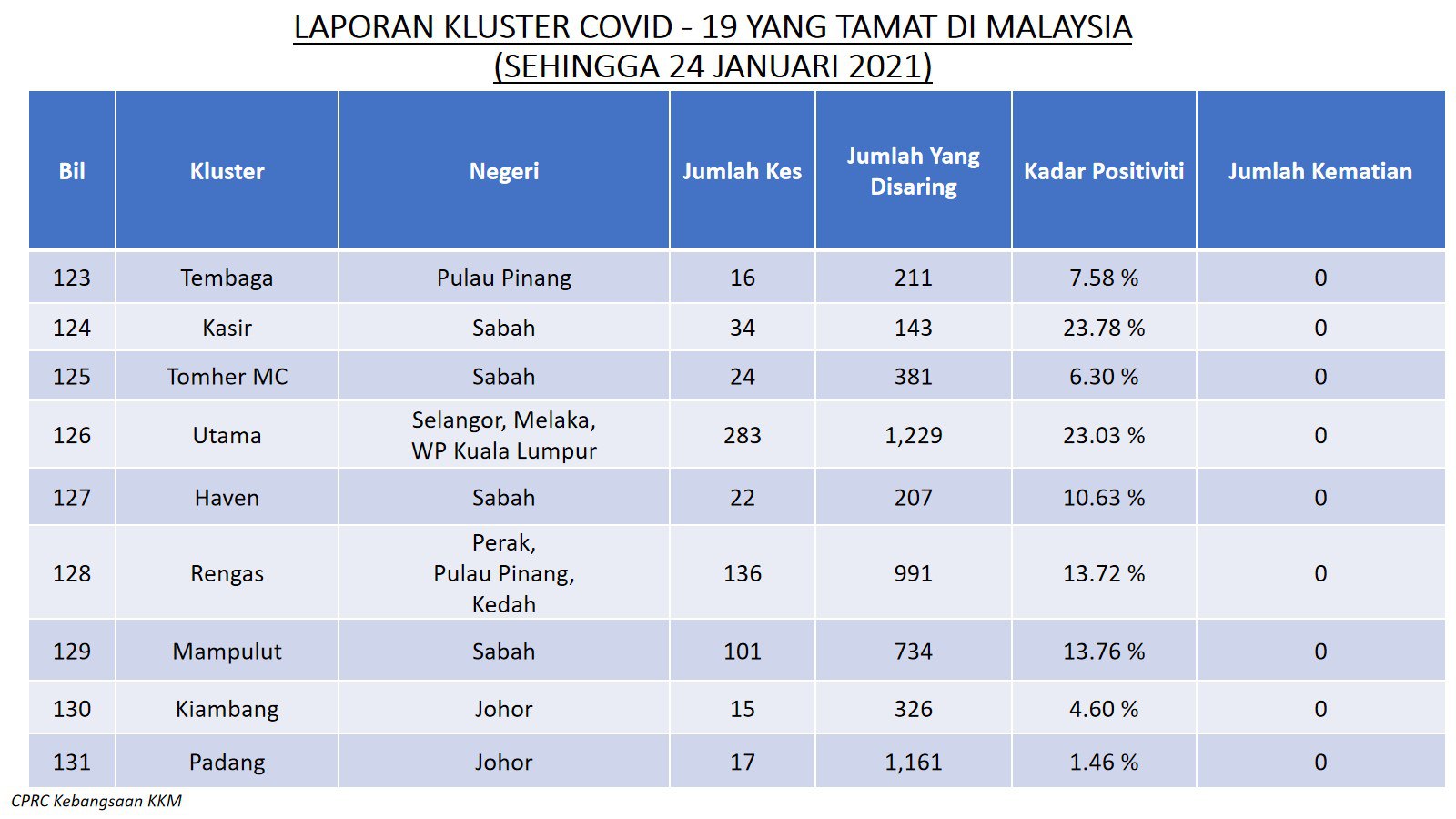 LAPORAN KLUSTER COVID - 19 YANG TAMAT DI MALAYSIA
(SEHINGGA 24 JANUARI 2021)

| Bil | Kluster | Negeri | Jumlah Kes | Jumlah Yang Disaring | Kadar Positiviti | Jumlah Kematian |
|---|---|---|---|---|---|---|
| 123 | Tembaga | Pulau Pinang | 16 | 211 | 7.58 % | 0 |
| 124 | Kasir | Sabah | 34 | 143 | 23.78 % | 0 |
| 125 | Tomher MC | Sabah | 24 | 381 | 6.30 % | 0 |
| 126 | Utama | Selangor, Melaka, WP Kuala Lumpur | 283 | 1,229 | 23.03 % | 0 |
| 127 | Haven | Sabah | 22 | 207 | 10.63 % | 0 |
| 128 | Rengas | Perak, Pulau Pinang, Kedah | 136 | 991 | 13.72 % | 0 |
| 129 | Mampulut | Sabah | 101 | 734 | 13.76 % | 0 |
| 130 | Kiambang | Johor | 15 | 326 | 4.60 % | 0 |
| 131 | Padang | Johor | 17 | 1,161 | 1.46 % | 0 |

CPRC Kebangsaan KKM